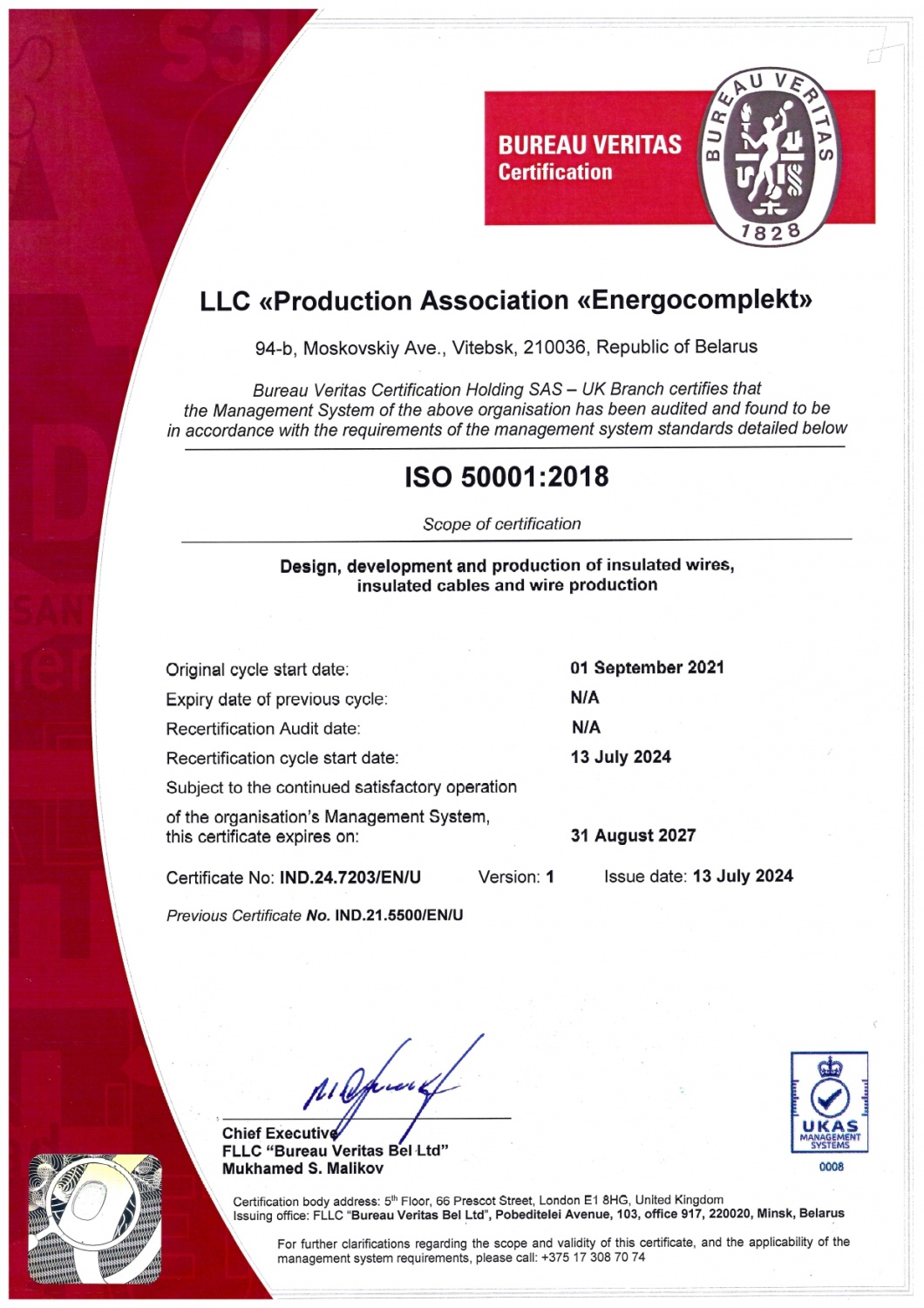 BUREAU VERITAS
Certification

BUREAU VERITAS
1828

LLC «Production Association «Energocomplekt»

94-b, Moskovskiy Ave., Vitebsk, 210036, Republic of Belarus

Bureau Veritas Certification Holding SAS – UK Branch certifies that the Management System of the above organisation has been audited and found to be in accordance with the requirements of the management system standards detailed below

ISO 50001:2018

Scope of certification

Design, development and production of insulated wires, insulated cables and wire production

Original cycle start date: 01 September 2021
Expiry date of previous cycle: N/A
Recertification Audit date: N/A
Recertification cycle start date: 13 July 2024
Subject to the continued satisfactory operation of the organisation's Management System, this certificate expires on: 31 August 2027

Certificate No: IND.24.7203/EN/U Version: 1 Issue date: 13 July 2024

Previous Certificate No. IND.21.5500/EN/U

Chief Executive
FLLC "Bureau Veritas Bel Ltd"
Mukhamed S. Malikov

UKAS
MANAGEMENT SYSTEMS
0008

Certification body address: 5th Floor, 66 Prescot Street, London E1 8HG, United Kingdom
Issuing office: FLLC "Bureau Veritas Bel Ltd", Pobeditelei Avenue, 103, office 917, 220020, Minsk, Belarus

For further clarifications regarding the scope and validity of this certificate, and the applicability of the management system requirements, please call: +375 17 308 70 74